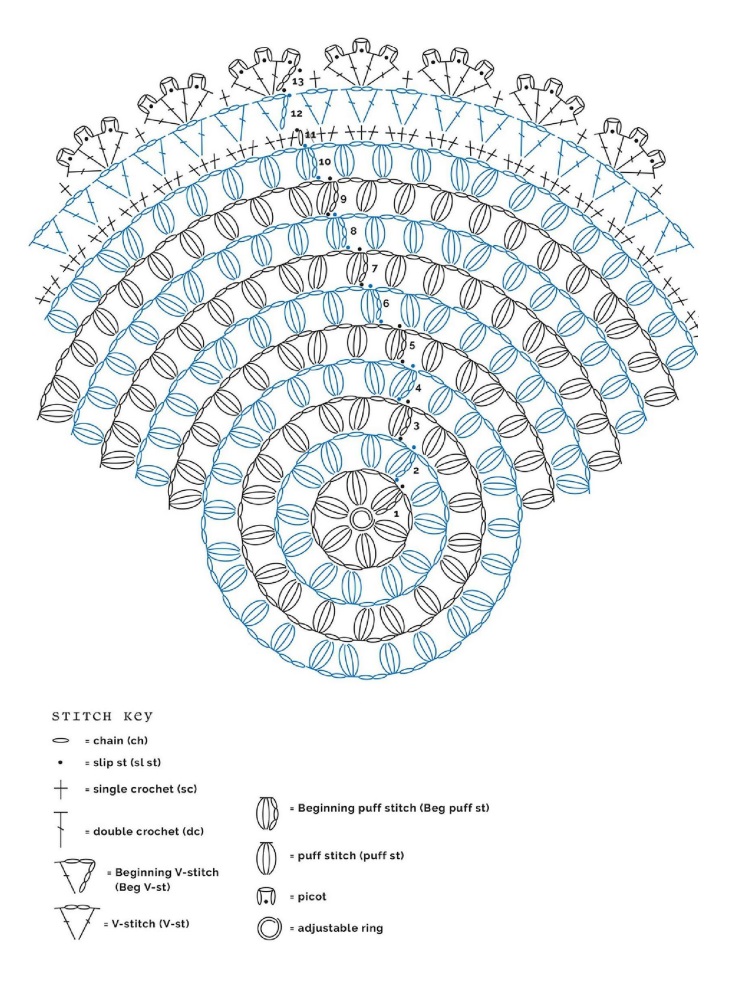 13
12
11
10
9
8
7
6
5
4
3
2
1

STITCH KEY

= chain (ch)

= slip st (sl st)

= single crochet (sc)

= double crochet (dc)

= Beginning V-stitch (Beg V-st)

= V-stitch (V-st)

= Beginning puff stitch (Beg puff st)

= puff stitch (puff st)

= picot

= adjustable ring